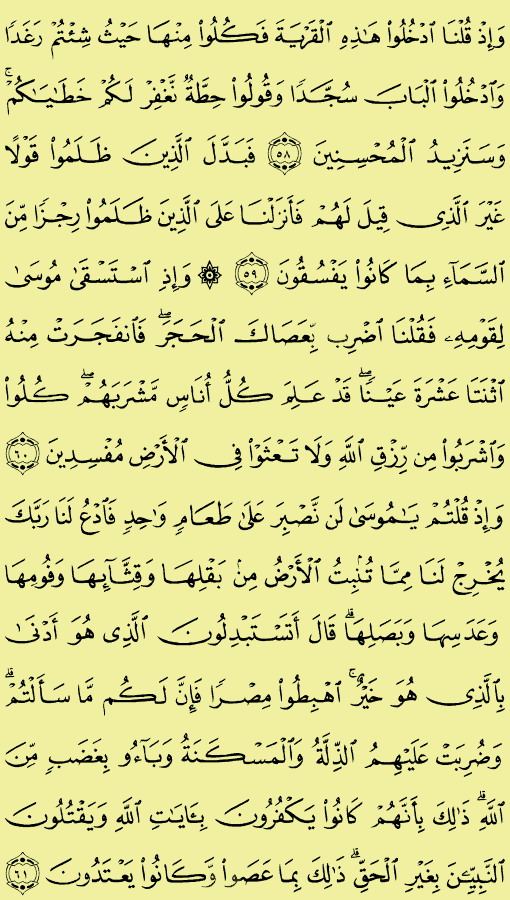 وَإِذْ قُلْنَا ٱدْخُلُوا۟ هَٰذِهِ ٱلْقَرْيَةَ فَكُلُوا۟ مِنْهَا حَيْثُ شِئْتُمْ رَغَدًا وَٱدْخُلُوا۟ ٱلْبَابَ سُجَّدًا وَقُولُوا۟ حِطَّةٌ نَّغْفِرْ لَكُمْ خَطَٰيَٰكُمْ ۚ وَسَنَزِيدُ ٱلْمُحْسِنِينَ ﴿٥٨﴾ فَبَدَّلَ ٱلَّذِينَ ظَلَمُوا۟ قَوْلًا غَيْرَ ٱلَّذِى قِيلَ لَهُمْ فَأَنزَلْنَا عَلَى ٱلَّذِينَ ظَلَمُوا۟ رِجْزًا مِّنَ ٱلسَّمَآءِ بِمَا كَانُوا۟ يَفْسُقُونَ ﴿٥٩﴾ ۞ وَإِذِ ٱسْتَسْقَىٰ مُوسَىٰ لِقَوْمِهِۦ فَقُلْنَا ٱضْرِب بِّعَصَاكَ ٱلْحَجَرَ ۖ فَٱنفَجَرَتْ مِنْهُ ٱثْنَتَا عَشْرَةَ عَيْنًا ۖ قَدْ عَلِمَ كُلُّ أُنَاسٍ مَّشْرَبَهُمْ ۖ كُلُوا۟ وَٱشْرَبُوا۟ مِن رِّزْقِ ٱللَّهِ وَلَا تَعْثَوْا۟ فِى ٱلْأَرْضِ مُفْسِدِينَ ﴿٦٠﴾ وَإِذْ قُلْتُمْ يَٰمُوسَىٰ لَن نَّصْبِرَ عَلَىٰ طَعَامٍ وَٰحِدٍ فَٱدْعُ لَنَا رَبَّكَ يُخْرِجْ لَنَا مِمَّا تُنۢبِتُ ٱلْأَرْضُ مِنۢ بَقْلِهَا وَقِثَّآئِهَا وَفُومِهَا وَعَدَسِهَا وَبَصَلِهَا ۖ قَالَ أَتَسْتَبْدِلُونَ ٱلَّذِى هُوَ أَدْنَىٰ بِٱلَّذِى هُوَ خَيْرٌ ۚ ٱهْبِطُوا۟ مِصْرًا فَإِنَّ لَكُم مَّا سَأَلْتُمْ ۗ وَضُرِبَتْ عَلَيْهِمُ ٱلذِّلَّةُ وَٱلْمَسْكَنَةُ وَبَآءُو بِغَضَبٍ مِّنَ ٱللَّهِ ۗ ذَٰلِكَ بِأَنَّهُمْ كَانُوا۟ يَكْفُرُونَ بِـَٔايَٰتِ ٱللَّهِ وَيَقْتُلُونَ ٱلنَّبِيِّـۧنَ بِغَيْرِ ٱلْحَقِّ ۗ ذَٰلِكَ بِمَا عَصَوا۟ وَّكَانُوا۟ يَعْتَدُونَ ﴿٦١﴾